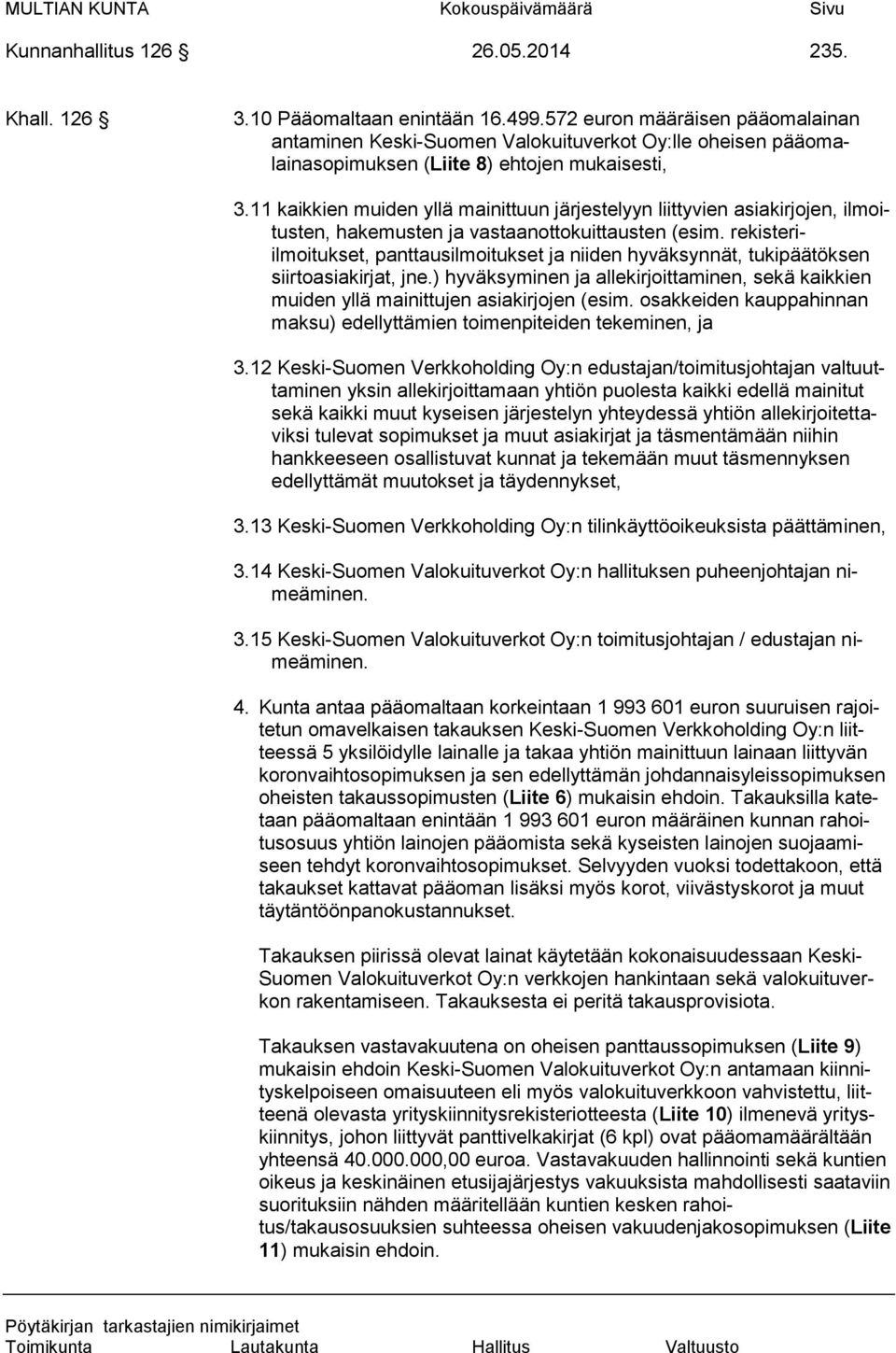 MULTIAN KUNTA Kokouspäivämäärä Sivu

Kunnanhallitus 126 § 26.05.2014 235.

Khall. 126 § 3.10 Pääomaltaan enintään 16.499.572 euron määräisen pääomalainan antaminen Keski-Suomen Valokuituverkot Oy:lle oheisen pääomalainasopimuksen (Liite 8) ehtojen mukaisesti,

3.11 kaikkien muiden yllä mainittuun järjestelyyn liittyvien asiakirjojen, ilmoitusten, hakemusten ja vastaanottokuittausten (esim. rekisteri-ilmoitukset, panttausilmoitukset ja niiden hyväksynnät, tukipäätöksen siirtoasiakirjat, jne.) hyväksyminen ja allekirjoittaminen, sekä kaikkien muiden yllä mainittujen asiakirjojen (esim. osakkeiden kauppahinnan maksu) edellyttämien toimenpiteiden tekeminen, ja

3.12 Keski-Suomen Verkkoholding Oy:n edustajan/toimitusjohtajan valtuuttaminen yksin allekirjoittamaan yhtiön puolesta kaikki edellä mainitut sekä kaikki muut kyseisen järjestelyn yhteydessä yhtiön allekirjoitettaviksi tulevat sopimukset ja muut asiakirjat ja täsmentämään niihin hankkeeseen osallistuvat kunnat ja tekemään muut täsmennyksen edellyttämät muutokset ja täydennykset,

3.13 Keski-Suomen Verkkoholding Oy:n tilinkäyttöoikeuksista päättäminen,

3.14 Keski-Suomen Valokuituverkot Oy:n hallituksen puheenjohtajan nimeäminen.

3.15 Keski-Suomen Valokuituverkot Oy:n toimitusjohtajan / edustajan nimeäminen.

4. Kunta antaa pääomaltaan korkeintaan 1 993 601 euron suuruisen rajoitetun omavelkaisen takauksen Keski-Suomen Verkkoholding Oy:n liitteessä 5 yksilöidylle lainalle ja takaa yhtiön mainittuun lainaan liittyvän koronvaihtosopimuksen ja sen edellyttämän johdannaisyleissopimuksen oheisten takaussopimusten (Liite 6) mukaisin ehdoin. Takauksilla katetaan pääomaltaan enintään 1 993 601 euron määräinen kunnan rahoitusosuus yhtiön lainojen pääomista sekä kyseisten lainojen suojaamiseen tehdyt koronvaihtosopimukset. Selvyyden vuoksi todettakoon, että takaukset kattavat pääoman lisäksi myös korot, viivästyskorot ja muut täytäntöönpanokustannukset.

Takauksen piirissä olevat lainat käytetään kokonaisuudessaan Keski-Suomen Valokuituverkot Oy:n verkkojen hankintaan sekä valokuituverkon rakentamiseen. Takauksesta ei peritä takausprovisiota.

Takauksen vastavakuutena on oheisen panttaussopimuksen (Liite 9) mukaisin ehdoin Keski-Suomen Valokuituverkot Oy:n antamaan kiinnityskelpoiseen omaisuuteen eli myös valokuituverkkoon vahvistettu, liitteenä olevasta yrityskiinnitysrekisteriotteesta (Liite 10) ilmenevä yrityskiinnitys, johon liittyvät panttivelkakirjat (6 kpl) ovat pääomamäärältään yhteensä 40.000.000,00 euroa. Vastavakuuden hallinnointi sekä kuntien oikeus ja keskinäinen etusijajärjestys vakuuksista mahdollisesti saataviin suorituksiin nähden määritellään kuntien kesken rahoitus/takausosuuksien suhteessa oheisen vakuudenjakosopimuksen (Liite 11) mukaisin ehdoin.

Pöytäkirjan tarkastajien nimikirjaimet
Toimikunta Lautakunta Hallitus Valtuusto